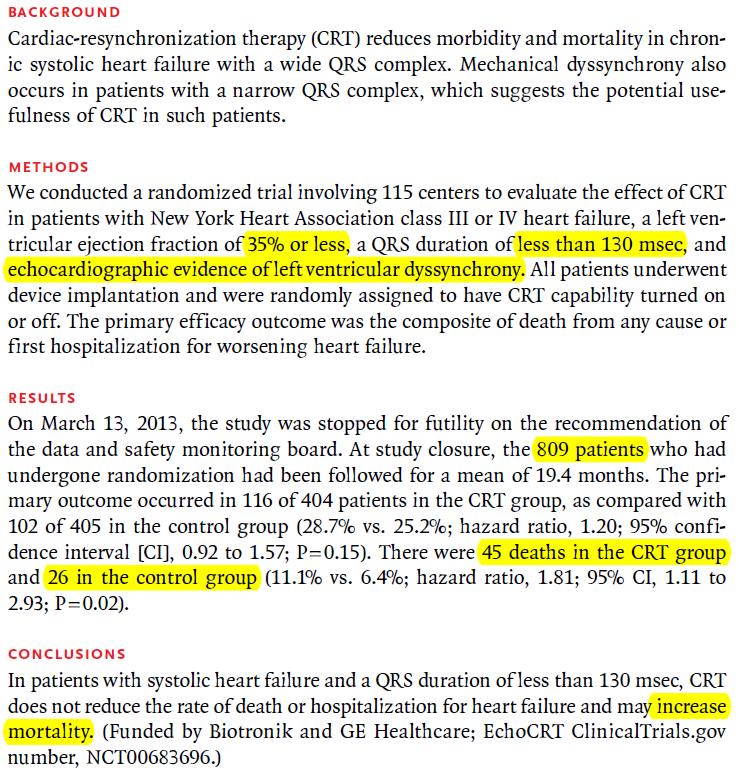 BACKGROUND
Cardiac-resynchronization therapy (CRT) reduces morbidity and mortality in chronic systolic heart failure with a wide QRS complex. Mechanical dyssynchrony also occurs in patients with a narrow QRS complex, which suggests the potential usefulness of CRT in such patients.

METHODS
We conducted a randomized trial involving 115 centers to evaluate the effect of CRT in patients with New York Heart Association class III or IV heart failure, a left ventricular ejection fraction of 35% or less, a QRS duration of less than 130 msec, and echocardiographic evidence of left ventricular dyssynchrony. All patients underwent device implantation and were randomly assigned to have CRT capability turned on or off. The primary efficacy outcome was the composite of death from any cause or first hospitalization for worsening heart failure.

RESULTS
On March 13, 2013, the study was stopped for futility on the recommendation of the data and safety monitoring board. At study closure, the 809 patients who had undergone randomization had been followed for a mean of 19.4 months. The primary outcome occurred in 116 of 404 patients in the CRT group, as compared with 102 of 405 in the control group (28.7% vs. 25.2%; hazard ratio, 1.20; 95% confidence interval [CI], 0.92 to 1.57; P=0.15). There were 45 deaths in the CRT group and 26 in the control group (11.1% vs. 6.4%; hazard ratio, 1.81; 95% CI, 1.11 to 2.93; P=0.02).

CONCLUSIONS
In patients with systolic heart failure and a QRS duration of less than 130 msec, CRT does not reduce the rate of death or hospitalization for heart failure and may increase mortality. (Funded by Biotronik and GE Healthcare; EchoCRT ClinicalTrials.gov number, NCT00683696.)